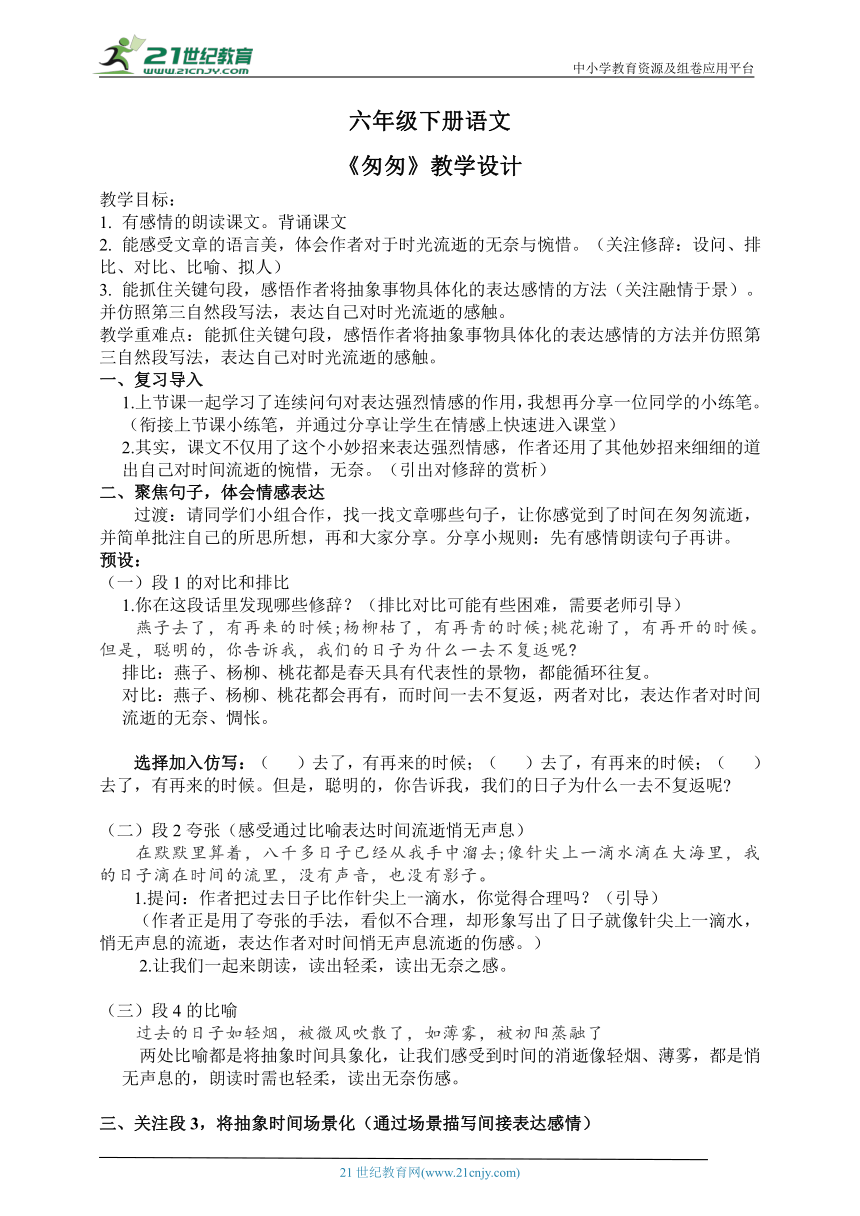 21世纪教育
www.21cnjy.com
中小学教育资源及组卷应用平台

六年级下册语文

《匆匆》教学设计

教学目标：
1. 有感情的朗读课文。背诵课文
2. 能感受文章的语言美，体会作者对于时光流逝的无奈与惋惜。（关注修辞：设问、排比、对比、比喻、拟人）
3. 能抓住关键句段，感悟作者将抽象事物具体化的表达感情的方法（关注融情于景）。并仿照第三自然段写法，表达自己对时光流逝的感触。
教学重难点：能抓住关键句段，感悟作者将抽象事物具体化的表达感情的方法并仿照第三自然段写法，表达自己对时光流逝的感触。
一、复习导入
1.上节课一起学习了连续问句对表达强烈情感的作用，我想再分享一位同学的小练笔。（衔接上节课小练笔，并通过分享让学生在情感上快速进入课堂）
2.其实，课文不仅用了这个小妙招来表达强烈情感，作者还用了其他妙招来细细的道出自己对时间流逝的惋惜，无奈。（引出对修辞的赏析）
二、聚焦句子，体会情感表达
过渡：请同学们小组合作，找一找文章哪些句子，让你感觉到了时间在匆匆流逝，并简单批注自己的所思所想，再和大家分享。分享小规则：先有感情朗读句子再讲。
预设：
（一）段 1 的对比和排比
1.你在这段话里发现哪些修辞？（排比对比可能有些困难，需要老师引导）
燕子去了，有再来的时候；杨柳枯了，有再青的时候；桃花谢了，有再开的时候。但是，聪明的，你告诉我，我们的日子为什么一去不复返呢？
排比：燕子、杨柳、桃花都是春天具有代表性的景物，都能循环往复。
对比：燕子、杨柳、桃花都会再有，而时间一去不复返，两者对比，表达作者对时间流逝的无奈、惆怅。

选择加入仿写：（　）去了，有再来的时候；（　）去了，有再来的时候；（　）去了，有再来的时候。但是，聪明的，你告诉我，我们的日子为什么一去不复返呢？

（二）段 2 夸张（感受通过比喻表达时间流逝悄无声息）
在默默里算着，八千多日子已经从我手中溜去；像针尖上一滴水滴在大海里，我的日子滴在时间的流里，没有声音，也没有影子。
1.提问：作者把过去日子比作针尖上一滴水，你觉得合理吗？（引导）
（作者正是用了夸张的手法，看似不合理，却形象写出了日子就像针尖上一滴水，悄无声息的流逝，表达作者对时间悄无声息流逝的伤感。）
2.让我们一起来朗读，读出轻柔，读出无奈之感。

（三）段 4 的比喻
过去的日子如轻烟，被微风吹散了，如薄雾，被初阳蒸融了
两处比喻都是将抽象时间具象化，让我们感受到时间的消逝像轻烟、薄雾，都是悄无声息的，朗读时需也轻柔，读出无奈伤感。

三、关注段 3，将抽象时间场景化（通过场景描写间接表达感情）

21 世纪教育网(www.21cnjy.com)